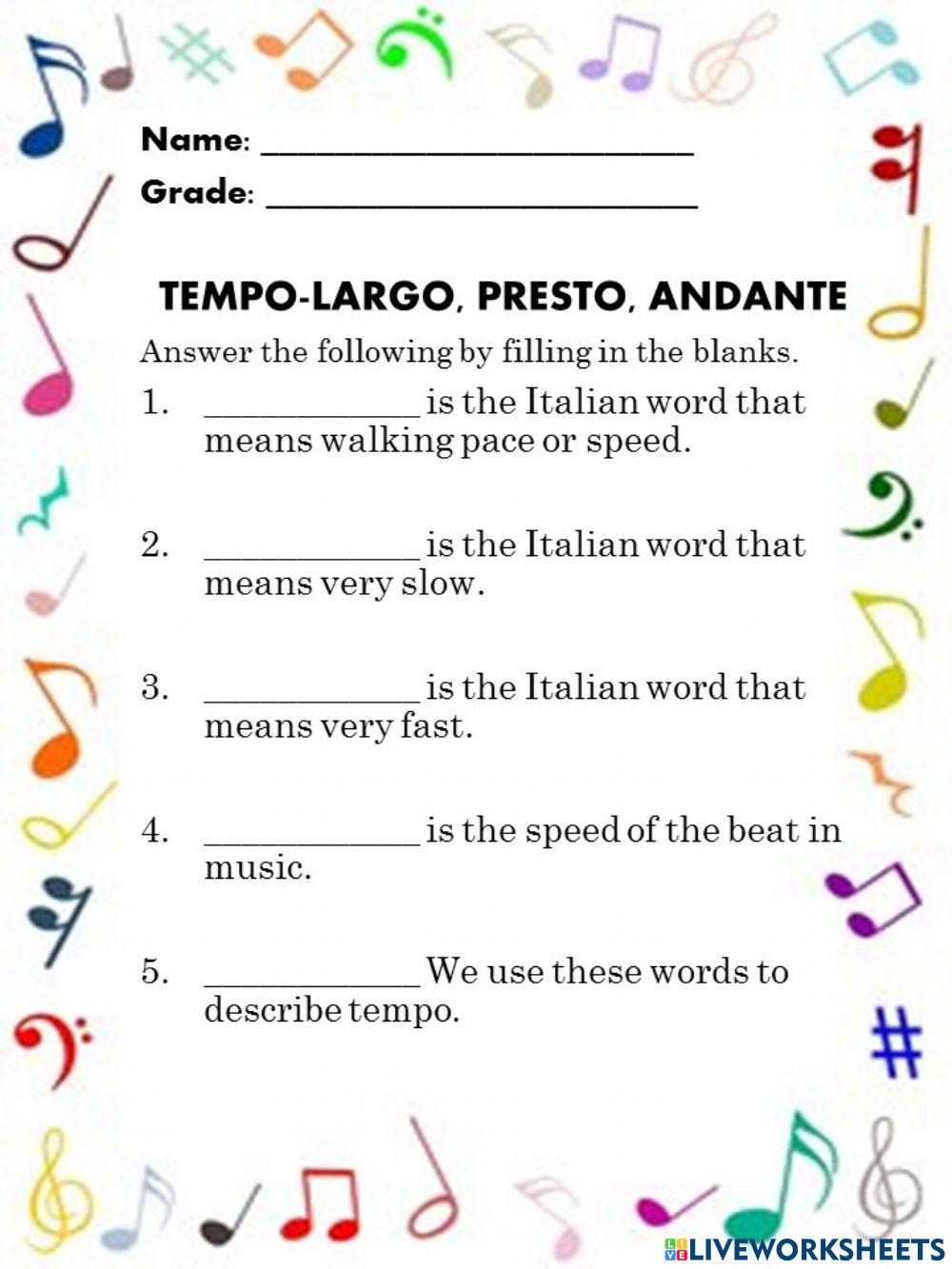 Name: ____
Grade: ____

TEMPO-LARGO, PRESTO, ANDANTE

Answer the following by filling in the blanks.

1. ____ is the Italian word that means walking pace or speed.

2. ____ is the Italian word that means very slow.

3. ____ is the Italian word that means very fast.

4. ____ is the speed of the beat in music.

5. ____ We use these words to describe tempo.

LIVEWORKSHEETS